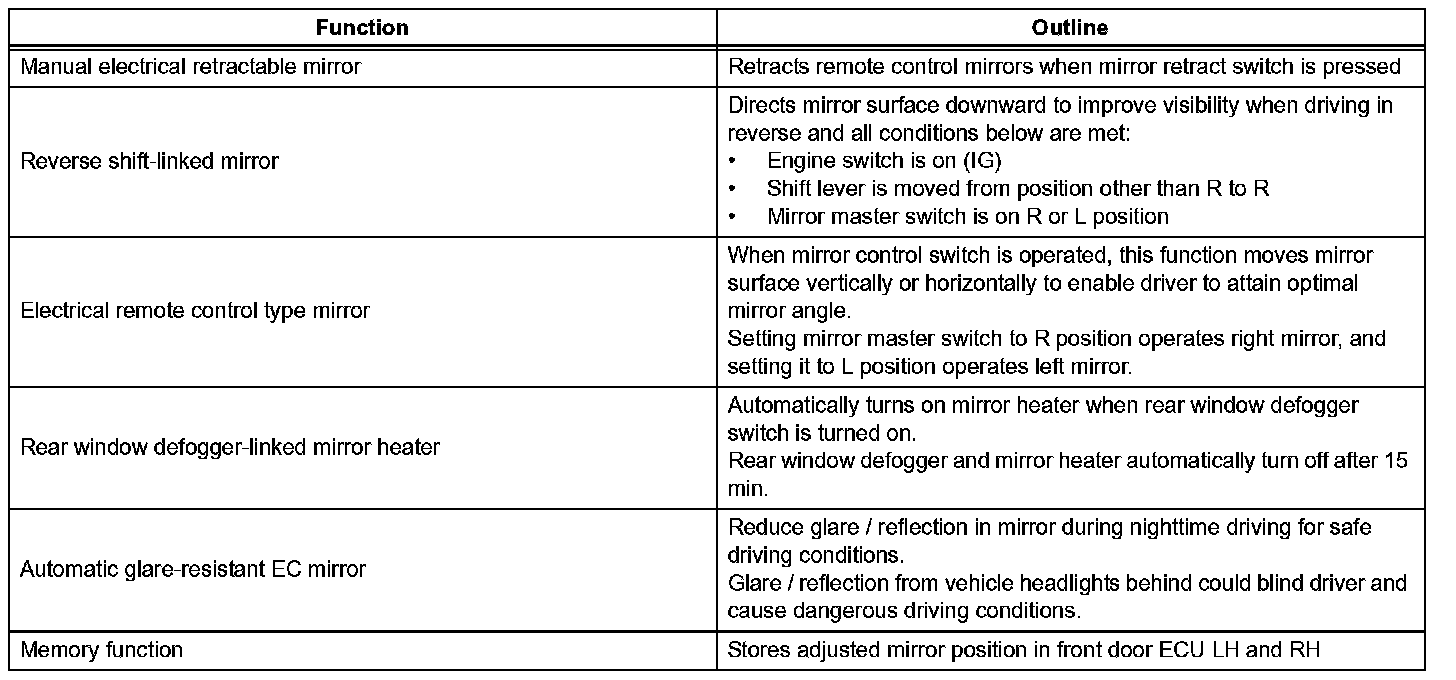 | Function | Outline |
|---|---|
| Manual electrical retractable mirror | Retracts remote control mirrors when mirror retract switch is pressed |
| Reverse shift-linked mirror | Directs mirror surface downward to improve visibility when driving in reverse and all conditions below are met: • Engine switch is on (IG) • Shift lever is moved from position other than R to R • Mirror master switch is on R or L position |
| Electrical remote control type mirror | When mirror control switch is operated, this function moves mirror surface vertically or horizontally to enable driver to attain optimal mirror angle. Setting mirror master switch to R position operates right mirror, and setting it to L position operates left mirror. |
| Rear window defogger-linked mirror heater | Automatically turns on mirror heater when rear window defogger switch is turned on. Rear window defogger and mirror heater automatically turn off after 15 min. |
| Automatic glare-resistant EC mirror | Reduce glare / reflection in mirror during nighttime driving for safe driving conditions. Glare / reflection from vehicle headlights behind could blind driver and cause dangerous driving conditions. |
| Memory function | Stores adjusted mirror position in front door ECU LH and RH |